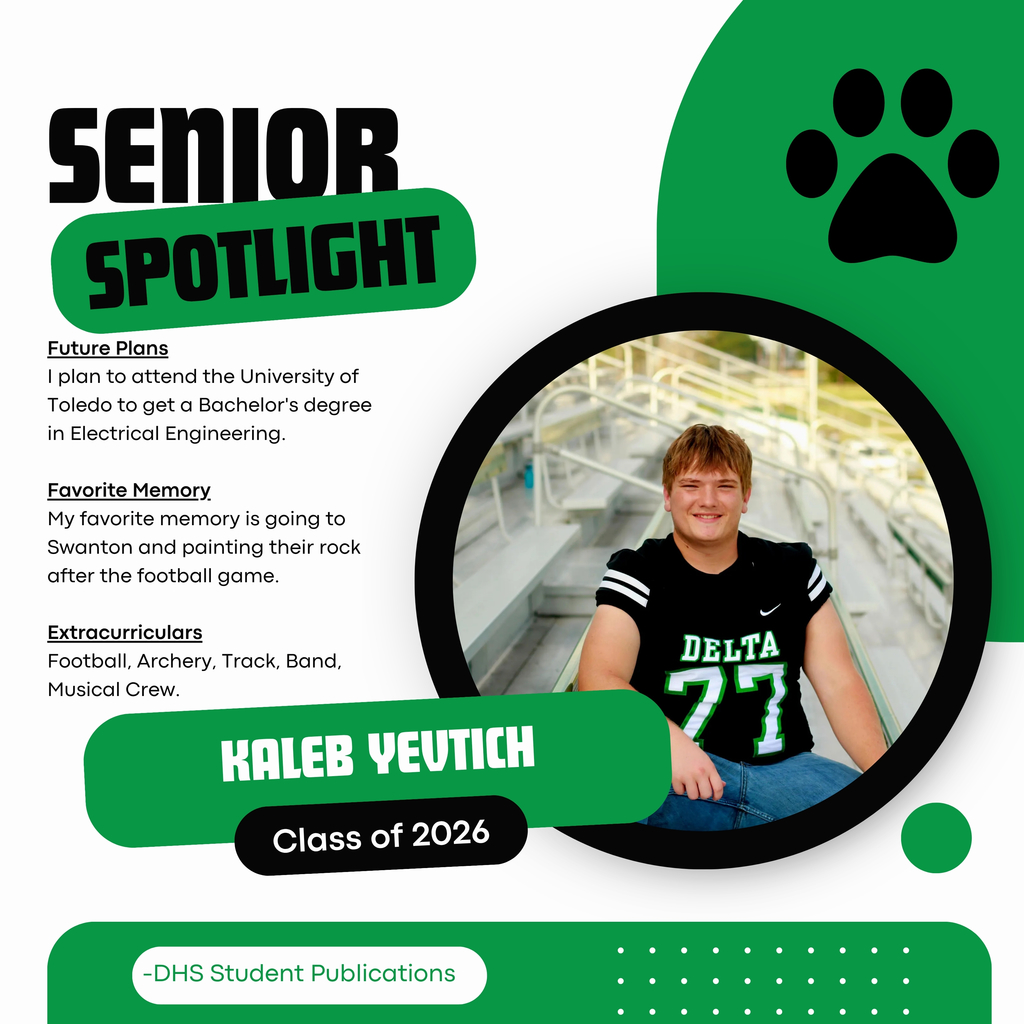 SENIOR
SPOTLIGHT

Future Plans
I plan to attend the University of Toledo to get a Bachelor's degree in Electrical Engineering.

Favorite Memory
My favorite memory is going to Swanton and painting their rock after the football game.

Extracurriculars
Football, Archery, Track, Band, Musical Crew.

DELTA
77

KALEB YEVTICH
Class of 2026

-DHS Student Publications